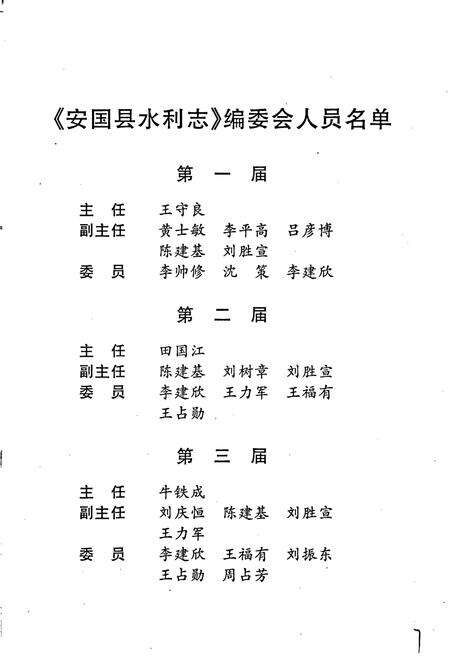 《安国县水利志》编委会人员名单

第　一　届

主　任　王守良
副主任　黄士敏　李平高　吕彦博
　　　　陈建基　刘胜宣
委　员　李帅修　沈　策　李建欣

第　二　届

主　任　田国江
副主任　陈建基　刘树章　刘胜宣
委　员　李建欣　王力军　王福有
　　　　王占勋

第　三　届

主　任　牛铁成
副主任　刘庆恒　陈建基　刘胜宣
　　　　王力军
委　员　李建欣　王福有　刘振东
　　　　王占勋　周占芳